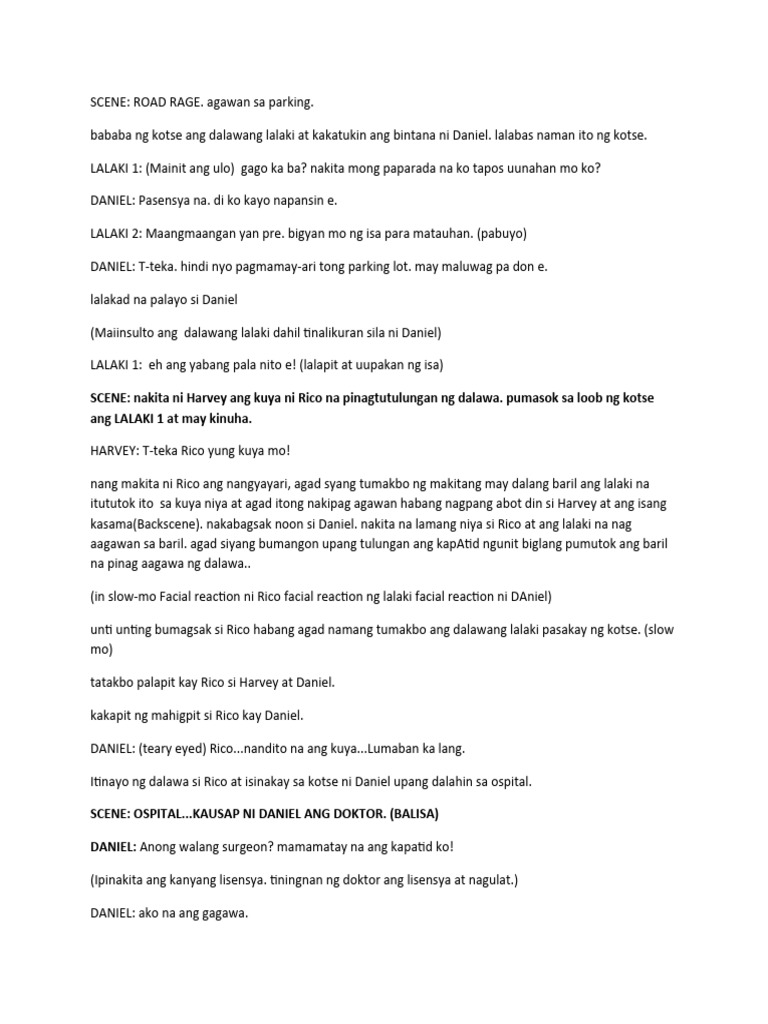 SCENE: ROAD RAGE. agawan sa parking.

bababa ng kotse ang dalawang lalaki at kakatukin ang bintana ni Daniel. lalabas naman ito ng kotse.

LALAKI 1: (Mainit ang ulo) gago ka ba? nakita mong paparada na ko tapos uunahan mo ko?

DANIEL: Pasensya na. di ko kayo napansin e.

LALAKI 2: Maangmaangan yan pre. bigyan mo ng isa para matauhan. (pabuyo)

DANIEL: T-teka. hindi nyo pagmamay-ari tong parking lot. may maluwag pa don e.

lalakad na palayo si Daniel

(Maiinsulto ang dalawang lalaki dahil tinalikuran sila ni Daniel)

LALAKI 1: eh ang yabang pala nito e! (lalapit at uupakan ng isa)

SCENE: nakita ni Harvey ang kuya ni Rico na pinagtutulungan ng dalawa. pumasok sa loob ng kotse ang LALAKI 1 at may kinuha.

HARVEY: T-teka Rico yung kuya mo!

nang makita ni Rico ang nangyayari, agad syang tumakbo ng makitang may dalang baril ang lalaki na itututok ito sa kuya niya at agad itong nakipag agawan habang nagpang abot din si Harvey at ang isang kasama(Backscene). nakabagsak noon si Daniel. nakita na lamang niya si Rico at ang lalaki na nag aagawan sa baril. agad siyang bumangon upang tulungan ang kapAtid ngunit biglang pumutok ang baril na pinag aagawa ng dalawa..

(in slow-mo Facial reaction ni Rico facial reaction ng lalaki facial reaction ni DAniel)

unti unting bumagsak si Rico habang agad namang tumakbo ang dalawang lalaki pasakay ng kotse. (slow mo)

tatakbo palapit kay Rico si Harvey at Daniel.

kakapit ng mahigpit si Rico kay Daniel.

DANIEL: (teary eyed) Rico...nandito na ang kuya...Lumaban ka lang.

Itinayo ng dalawa si Rico at isinakay sa kotse ni Daniel upang dalahin sa ospital.

SCENE: OSPITAL...KAUSAP NI DANIEL ANG DOKTOR. (BALISA)

DANIEL: Anong walang surgeon? mamamatay na ang kapatid ko!

(Ipinakita ang kanyang lisensya. tiningnan ng doktor ang lisensya at nagulat.)

DANIEL: ako na ang gagawa.